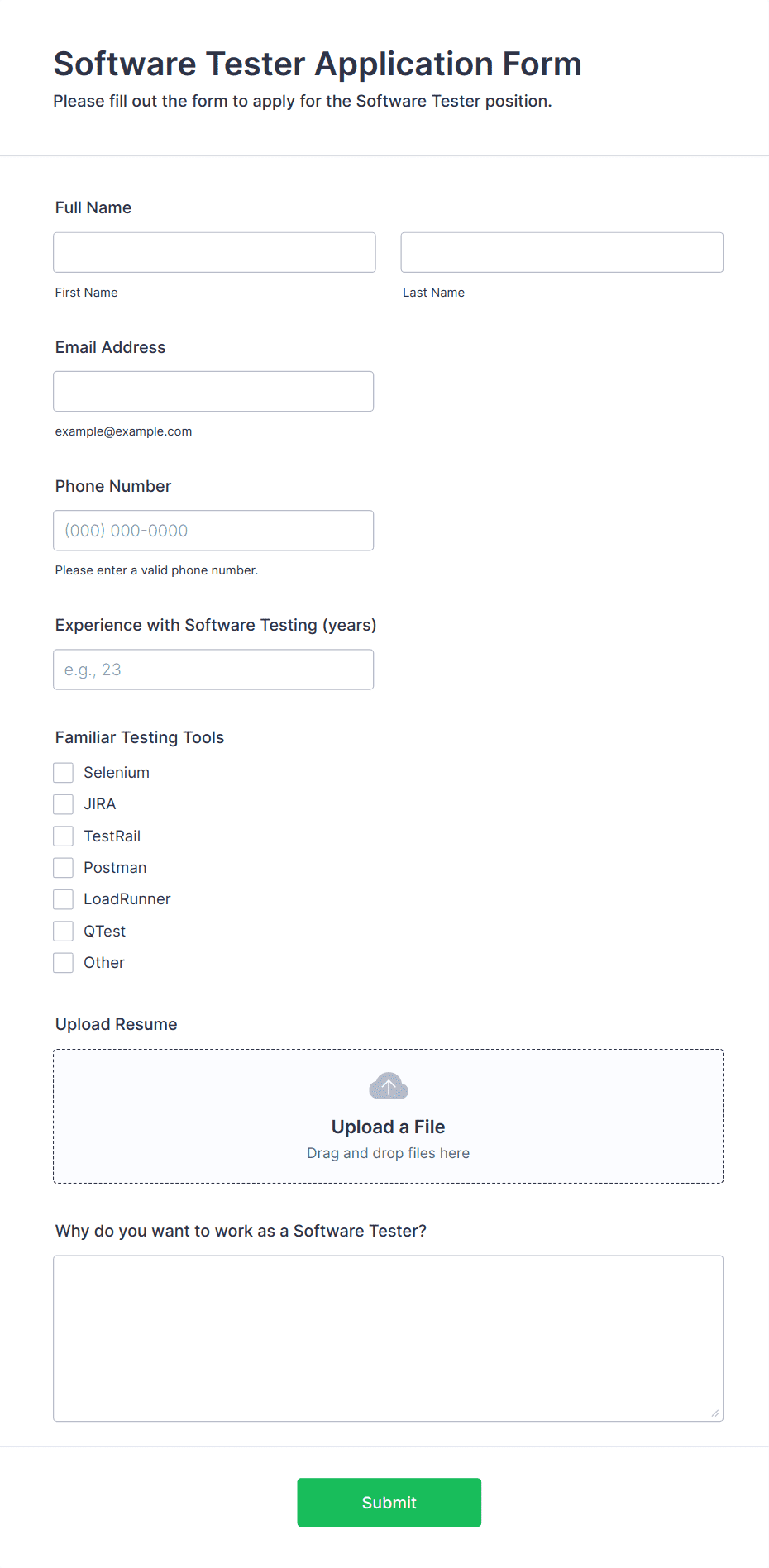 Software Tester Application Form

Please fill out the form to apply for the Software Tester position.

Full Name

First Name

Last Name

Email Address

example@example.com

Phone Number

(000) 000-0000

Please enter a valid phone number.

Experience with Software Testing (years)

e.g., 23

Familiar Testing Tools

Selenium

JIRA

TestRail

Postman

LoadRunner

QTest

Other

Upload Resume

Upload a File

Drag and drop files here

Why do you want to work as a Software Tester?

Submit